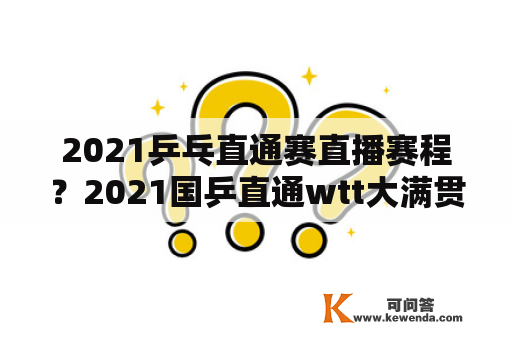 2021乒乓直通赛直播赛程？2021国乒直通wtt大满贯

K 可问答
www.kewenda.com